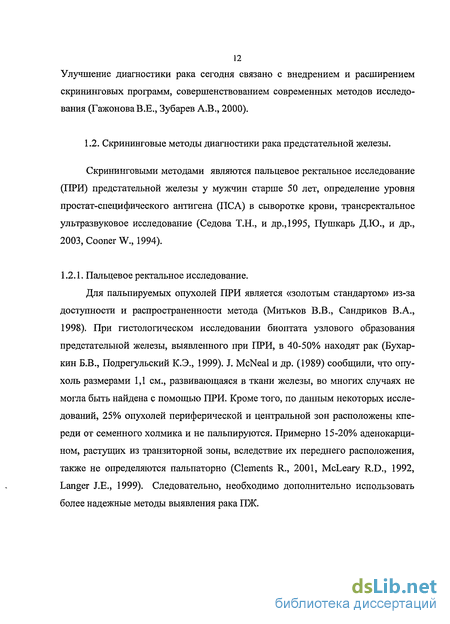 12

Улучшение диагностики рака сегодня связано с внедрением и расширением скрининговых программ, совершенствованием современных методов исследования (Гажонова В.Е., Зубарев А.В., 2000).

1.2. Скрининговые методы диагностики рака предстательной железы.

Скрининговыми методами являются пальцевое ректальное исследование (ПРИ) предстательной железы у мужчин старше 50 лет, определение уровня простат-специфического антигена (ПСА) в сыворотке крови, трансректальное ультразвуковое исследование (Седова Т.Н., и др.,1995, Пушкарь Д.Ю., и др., 2003, Cooner W., 1994).

1.2.1. Пальцевое ректальное исследование.

Для пальпируемых опухолей ПРИ является «золотым стандартом» из-за доступности и распространенности метода (Митьков В.В., Сандриков В.А., 1998). При гистологическом исследовании биоптата узлового образования предстательной железы, выявленного при ПРИ, в 40-50% находят рак (Бухаркин Б.В., Подрегульский К.Э., 1999). J. McNeal и др. (1989) сообщили, что опухоль размерами 1,1 см., развивающаяся в ткани железы, во многих случаях не могла быть найдена с помощью ПРИ. Кроме того, по данным некоторых исследований, 25% опухолей периферической и центральной зон расположены кпереди от семенного холмика и не пальпируются. Примерно 15-20% аденокарцином, растущих из транзиторной зоны, вследствие их переднего расположения, также не определяются пальпаторно (Clements R., 2001, McLeary R.D., 1992, Langer J.E., 1999). Следовательно, необходимо дополнительно использовать более надежные методы выявления рака ПЖ.

dsLib.net
библиотека диссертаций